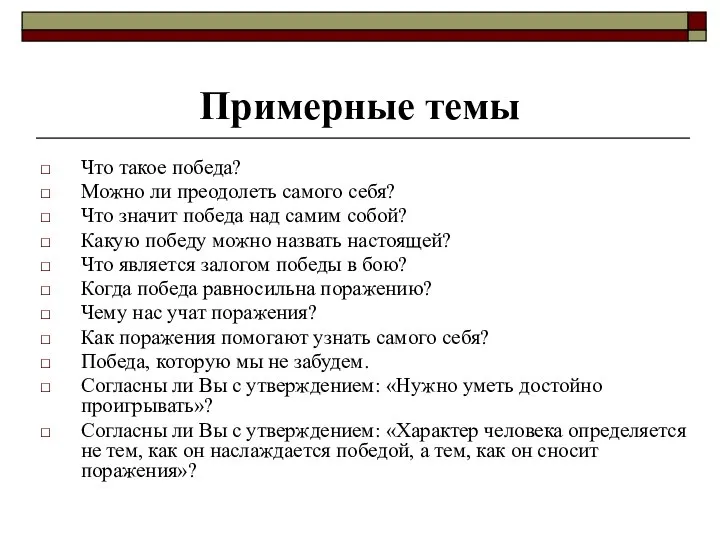 Примерные темы

□ Что такое победа?
□ Можно ли преодолеть самого себя?
□ Что значит победа над самим собой?
□ Какую победу можно назвать настоящей?
□ Что является залогом победы в бою?
□ Когда победа равносильна поражению?
□ Чему нас учат поражения?
□ Как поражения помогают узнать самого себя?
□ Победа, которую мы не забудем.
□ Согласны ли Вы с утверждением: «Нужно уметь достойно проигрывать»?
□ Согласны ли Вы с утверждением: «Характер человека определяется не тем, как он наслаждается победой, а тем, как он сносит поражения»?